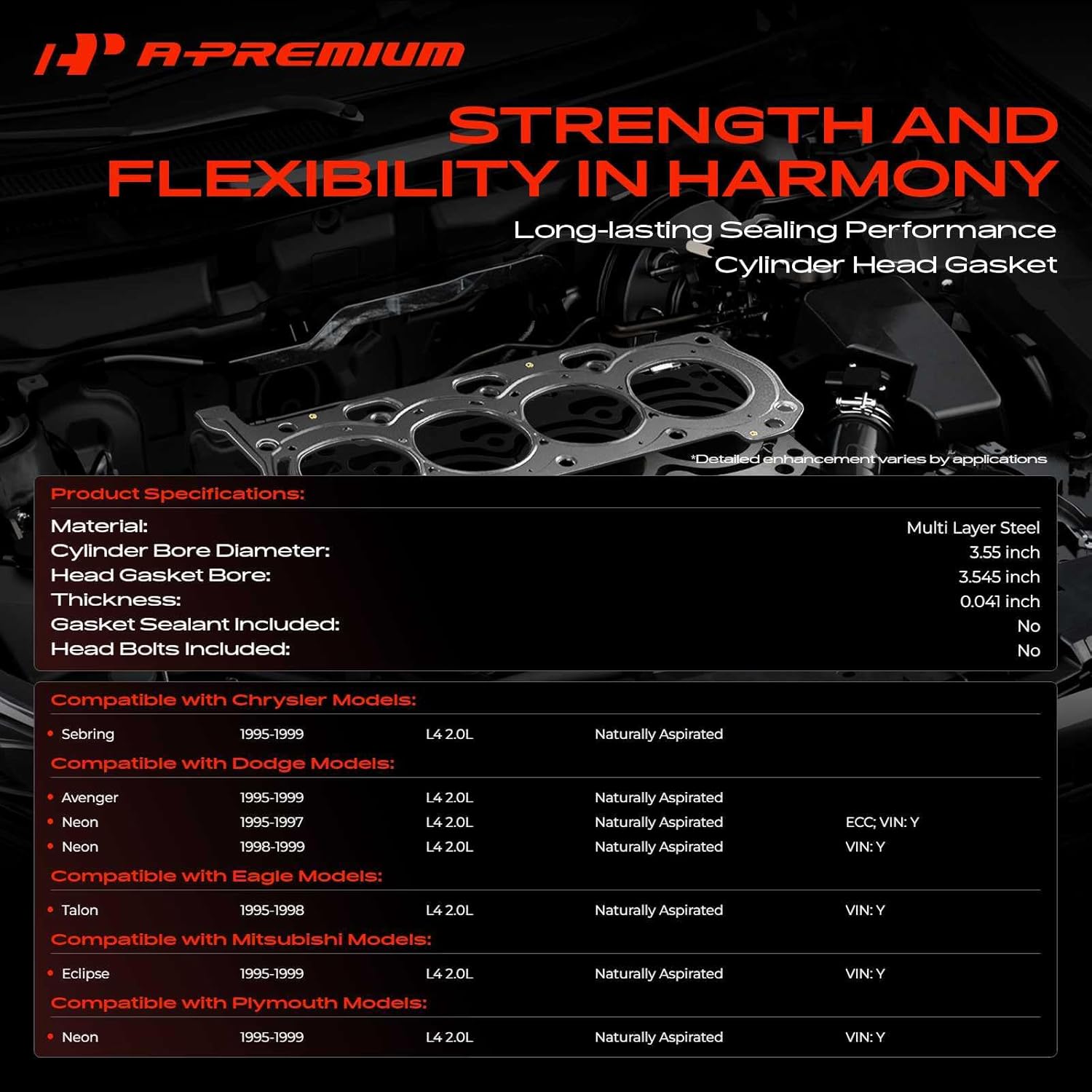 A-PREMIUM

STRENGTH AND FLEXIBILITY IN HARMONY

Long-lasting Sealing Performance
Cylinder Head Gasket

*Detailed enhancement varies by applications

Product Specifications:

Material: Multi Layer Steel
Cylinder Bore Diameter: 3.55 inch
Head Gasket Bore: 3.545 inch
Thickness: 0.041 inch
Gasket Sealant Included: No
Head Bolts Included: No

Compatible with Chrysler Models:

• Sebring 1995-1999 L4 2.0L Naturally Aspirated

Compatible with Dodge Models:

• Avenger 1995-1999 L4 2.0L Naturally Aspirated
• Neon 1995-1997 L4 2.0L Naturally Aspirated ECC; VIN: Y
• Neon 1998-1999 L4 2.0L Naturally Aspirated VIN: Y

Compatible with Eagle Models:

• Talon 1995-1998 L4 2.0L Naturally Aspirated VIN: Y

Compatible with Mitsubishi Models:

• Eclipse 1995-1999 L4 2.0L Naturally Aspirated VIN: Y

Compatible with Plymouth Models:

• Neon 1995-1999 L4 2.0L Naturally Aspirated VIN: Y